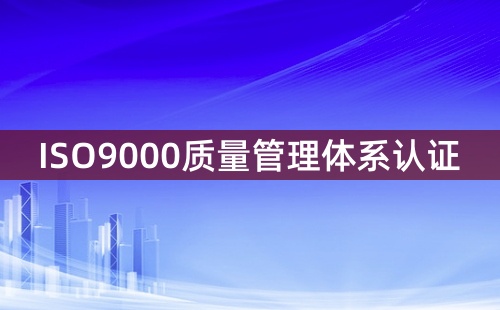 ISO9000质量管理体系认证